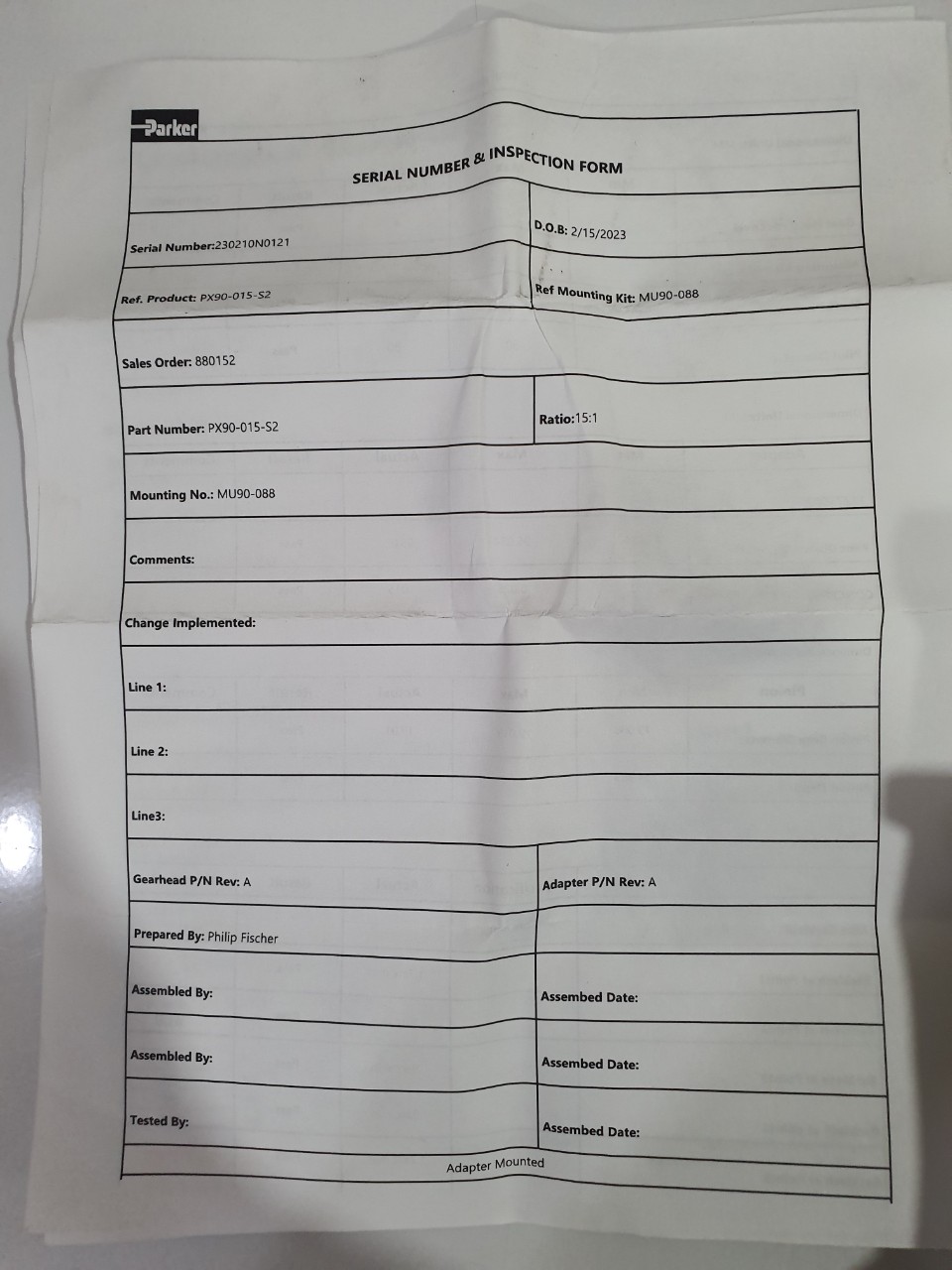 Parker

SERIAL NUMBER & INSPECTION FORM

| Serial Number:230210N0121 | D.O.B: 2/15/2023 |
|---|---|
| Ref. Product: PX90-015-S2 | Ref Mounting Kit: MU90-088 |
| Sales Order: 880152 | |
| Part Number: PX90-015-S2 | Ratio:15:1 |
| Mounting No.: MU90-088 | |
| Comments: | |
| Change Implemented: | |
| Line 1: | |
| Line 2: | |
| Line3: | |
| Gearhead P/N Rev: A | Adapter P/N Rev: A |
| Prepared By: Philip Fischer | |
| Assembled By: | Assembed Date: |
| Assembled By: | Assembed Date: |
| Tested By: | Assembed Date: |

Adapter Mounted